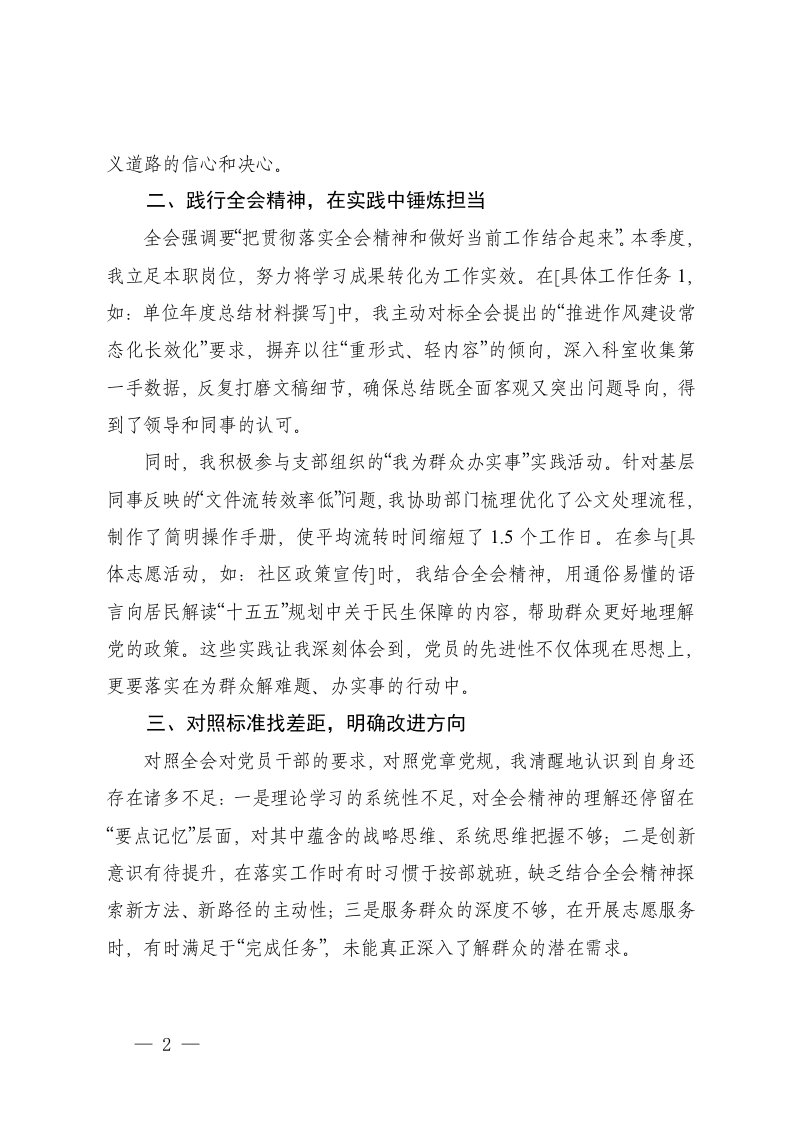 义道路的信心和决心。

二、践行全会精神，在实践中锤炼担当

全会强调要“把贯彻落实全会精神和做好当前工作结合起来”。本季度，我立足本职岗位，努力将学习成果转化为工作实效。在[具体工作任务 1，如：单位年度总结材料撰写]中，我主动对标全会提出的“推进作风建设常态化长效化”要求，摒弃以往“重形式、轻内容”的倾向，深入科室收集第一手数据，反复打磨文稿细节，确保总结既全面客观又突出问题导向，得到了领导和同事的认可。

同时，我积极参与支部组织的“我为群众办实事”实践活动。针对基层同事反映的“文件流转效率低”问题，我协助部门梳理优化了公文处理流程，制作了简明操作手册，使平均流转时间缩短了 1.5 个工作日。在参与[具体志愿活动，如：社区政策宣传]时，我结合全会精神，用通俗易懂的语言向居民解读“十五五”规划中关于民生保障的内容，帮助群众更好地理解党的政策。这些实践让我深刻体会到，党员的先进性不仅体现在思想上，更要落实在为群众解难题、办实事的行动中。

三、对照标准找差距，明确改进方向

对照全会对党员干部的要求，对照党章党规，我清醒地认识到自身还存在诸多不足：一是理论学习的系统性不足，对全会精神的理解还停留在“要点记忆”层面，对其中蕴含的战略思维、系统思维把握不够；二是创新意识有待提升，在落实工作时有时习惯于按部就班，缺乏结合全会精神探索新方法、新路径的主动性；三是服务群众的深度不够，在开展志愿服务时，有时满足于“完成任务”，未能真正深入了解群众的潜在需求。

— 2 —